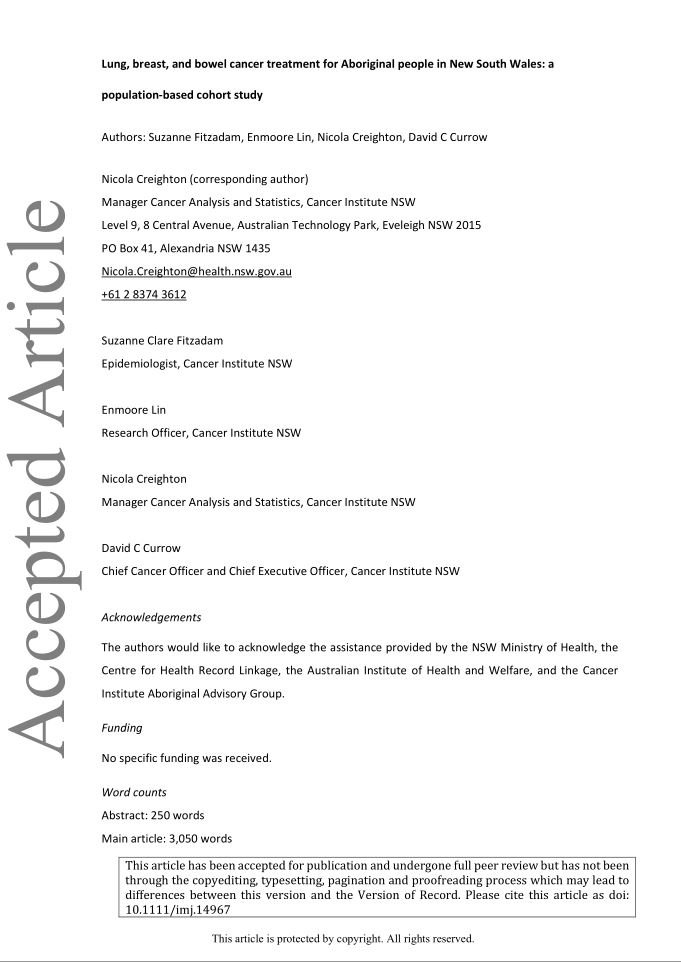 Accepted Article

Lung, breast, and bowel cancer treatment for Aboriginal people in New South Wales: a population-based cohort study

Authors: Suzanne Fitzadam, Enmoore Lin, Nicola Creighton, David C Currow

Nicola Creighton (corresponding author)
Manager Cancer Analysis and Statistics, Cancer Institute NSW
Level 9, 8 Central Avenue, Australian Technology Park, Eveleigh NSW 2015
PO Box 41, Alexandria NSW 1435
Nicola.Creighton@health.nsw.gov.au
+61 2 8374 3612

Suzanne Clare Fitzadam
Epidemiologist, Cancer Institute NSW

Enmoore Lin
Research Officer, Cancer Institute NSW

Nicola Creighton
Manager Cancer Analysis and Statistics, Cancer Institute NSW

David C Currow
Chief Cancer Officer and Chief Executive Officer, Cancer Institute NSW

Acknowledgements

The authors would like to acknowledge the assistance provided by the NSW Ministry of Health, the Centre for Health Record Linkage, the Australian Institute of Health and Welfare, and the Cancer Institute Aboriginal Advisory Group.

Funding

No specific funding was received.

Word counts

Abstract: 250 words

Main article: 3,050 words

This article has been accepted for publication and undergone full peer review but has not been through the copyediting, typesetting, pagination and proofreading process which may lead to differences between this version and the Version of Record. Please cite this article as doi: 10.1111/imj.14967

This article is protected by copyright. All rights reserved.